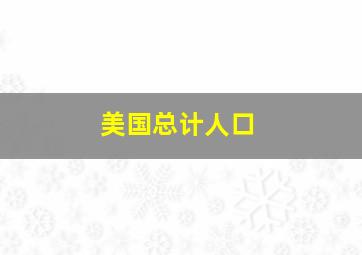 美国总计人口